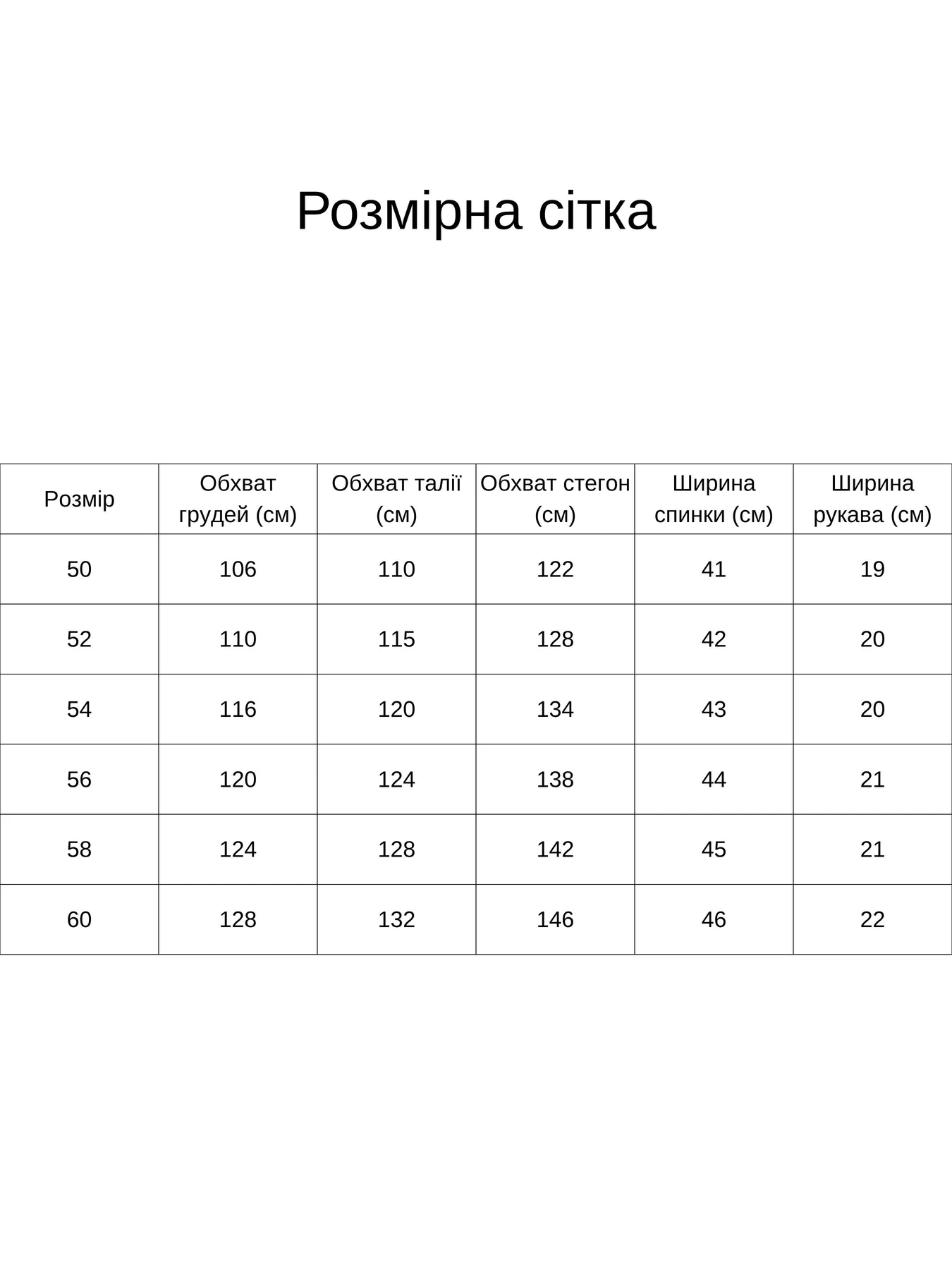 Розмірна сітка

| Розмір | Обхват грудей (см) | Обхват талії (см) | Обхват стегон (см) | Ширина спинки (см) | Ширина рукава (см) |
|---|---|---|---|---|---|
| 50 | 106 | 110 | 122 | 41 | 19 |
| 52 | 110 | 115 | 128 | 42 | 20 |
| 54 | 116 | 120 | 134 | 43 | 20 |
| 56 | 120 | 124 | 138 | 44 | 21 |
| 58 | 124 | 128 | 142 | 45 | 21 |
| 60 | 128 | 132 | 146 | 46 | 22 |